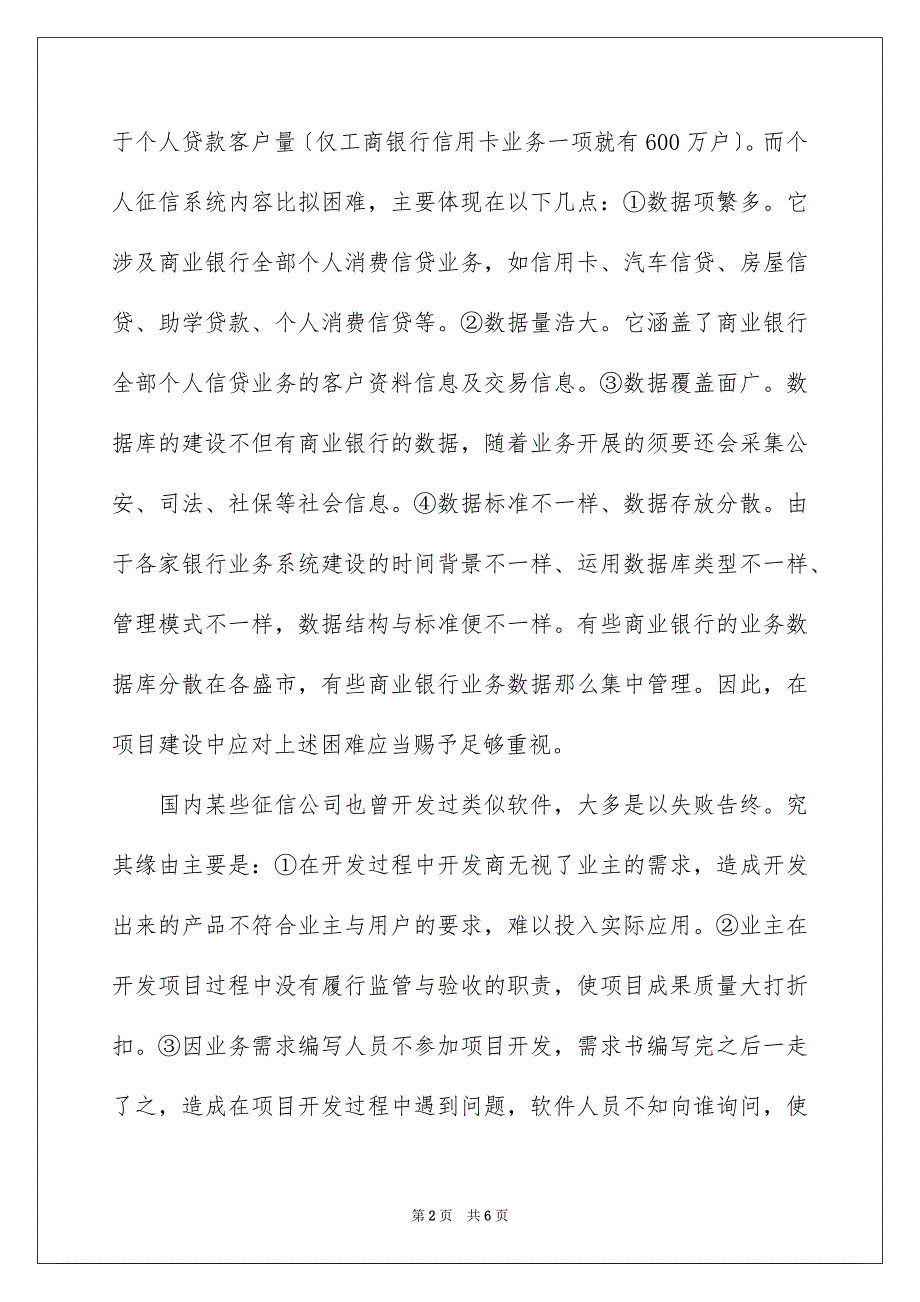 于个人贷款客户量〔仅工商银行信用卡业务一项就有600万户〕。而个人征信系统内容比拟困难，主要体现在以下几点：①数据项繁多。它涉及商业银行全部个人消费信贷业务，如信用卡、汽车信贷、房屋信贷、助学贷款、个人消费信贷等。②数据量浩大。它涵盖了商业银行全部个人信贷业务的客户资料信息及交易信息。③数据覆盖面广。数据库的建设不但有商业银行的数据，随着业务开展的须要还会采集公安、司法、社保等社会信息。④数据标准不一样、数据存放分散。由于各家银行业务系统建设的时间背景不一样、运用数据库类型不一样、管理模式不一样，数据结构与标准便不一样。有些商业银行的业务数据库分散在各盛市，有些商业银行业务数据那么集中管理。因此，在项目建设中应对上述困难应当赐予足够重视。

国内某些征信公司也曾开发过类似软件，大多是以失败告终。究其缘由主要是：①在开发过程中开发商无视了业主的需求，造成开发出来的产品不符合业主与用户的要求，难以投入实际应用。②业主在开发项目过程中没有履行监管与验收的职责，使项目成果质量大打折扣。③因业务需求编写人员不参加项目开发，需求书编写完之后一走了之，造成在项目开发过程中遇到问题，软件人员不知向谁询问，使

第2页 共6页